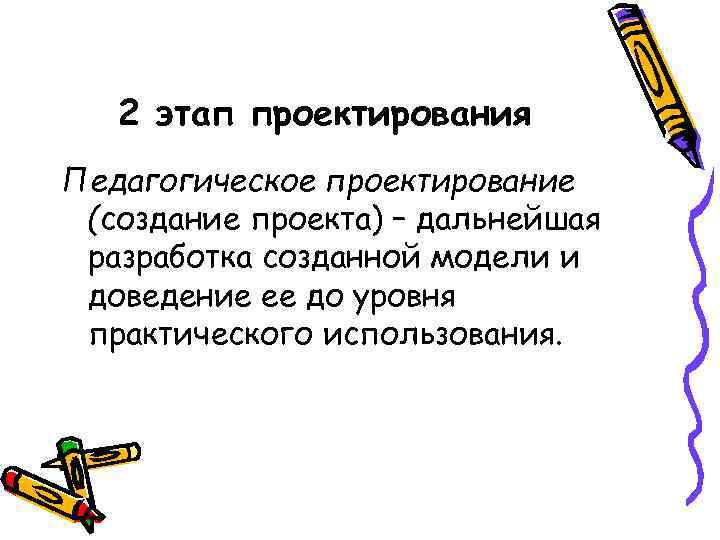 2 этап проектирования

Педагогическое проектирование (создание проекта) – дальнейшая разработка созданной модели и доведение ее до уровня практического использования.